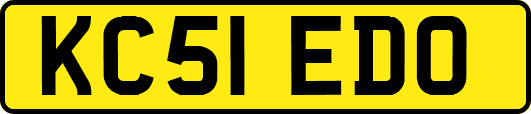 KC51 EDO